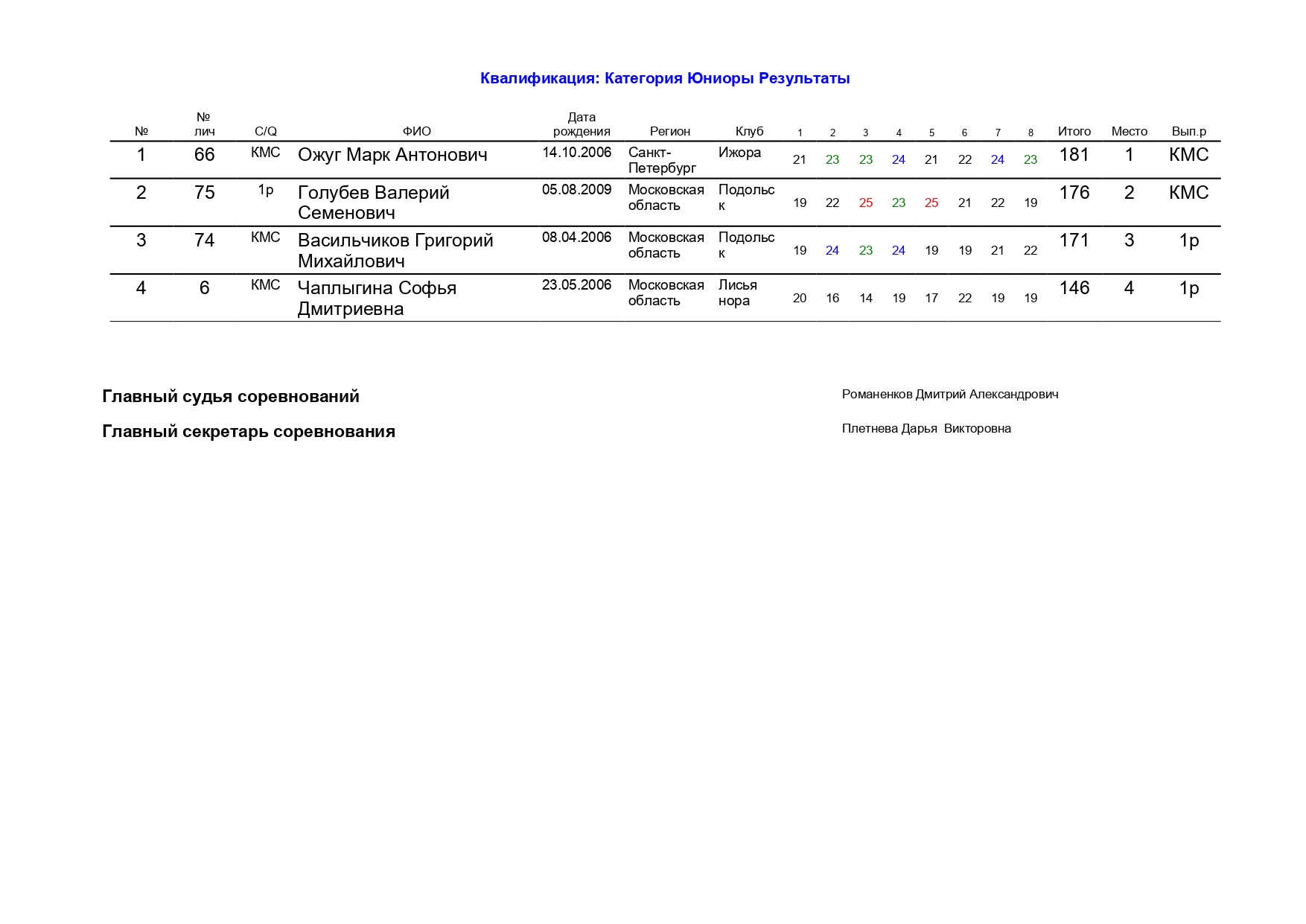 Квалификация: Категория Юниоры Результаты

| № | № лич | C/Q | ФИО | Дата рождения | Регион | Клуб | 1 | 2 | 3 | 4 | 5 | 6 | 7 | 8 | Итого | Место | Вып.р |
|---|---|---|---|---|---|---|---|---|---|---|---|---|---|---|---|---|---|
| 1 | 66 | КМС | Ожуг Марк Антонович | 14.10.2006 | Санкт-Петербург | Ижора | 21 | 23 | 23 | 24 | 21 | 22 | 24 | 23 | 181 | 1 | КМС |
| 2 | 75 | 1р | Голубев Валерий Семенович | 05.08.2009 | Московская область | Подольск | 19 | 22 | 25 | 23 | 25 | 21 | 22 | 19 | 176 | 2 | КМС |
| 3 | 74 | КМС | Васильчиков Григорий Михайлович | 08.04.2006 | Московская область | Подольск | 19 | 24 | 23 | 24 | 19 | 19 | 21 | 22 | 171 | 3 | 1р |
| 4 | 6 | КМС | Чаплыгина Софья Дмитриевна | 23.05.2006 | Московская область | Лисья нора | 20 | 16 | 14 | 19 | 17 | 22 | 19 | 19 | 146 | 4 | 1р |

Главный судья соревнований Романенков Дмитрий Александрович

Главный секретарь соревнования Плетнева Дарья Викторовна